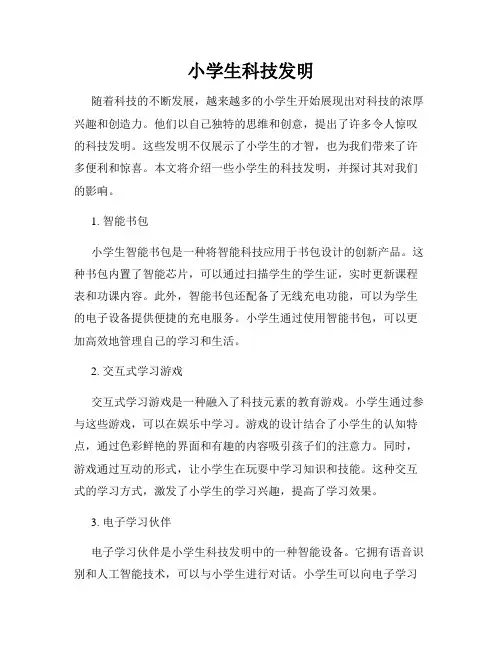 小学生科技发明

随着科技的不断发展，越来越多的小学生开始展现出对科技的浓厚兴趣和创造力。他们以自己独特的思维和创意，提出了许多令人惊叹的科技发明。这些发明不仅展示了小学生的才智，也为我们带来了许多便利和惊喜。本文将介绍一些小学生的科技发明，并探讨其对我们的影响。

1. 智能书包

小学生智能书包是一种将智能科技应用于书包设计的创新产品。这种书包内置了智能芯片，可以通过扫描学生的学生证，实时更新课程表和功课内容。此外，智能书包还配备了无线充电功能，可以为学生的电子设备提供便捷的充电服务。小学生通过使用智能书包，可以更加高效地管理自己的学习和生活。

2. 交互式学习游戏

交互式学习游戏是一种融入了科技元素的教育游戏。小学生通过参与这些游戏，可以在娱乐中学习。游戏的设计结合了小学生的认知特点，通过色彩鲜艳的界面和有趣的内容吸引孩子们的注意力。同时，游戏通过互动的形式，让小学生在玩耍中学习知识和技能。这种交互式的学习方式，激发了小学生的学习兴趣，提高了学习效果。

3. 电子学习伙伴

电子学习伙伴是小学生科技发明中的一种智能设备。它拥有语音识别和人工智能技术，可以与小学生进行对话。小学生可以向电子学习